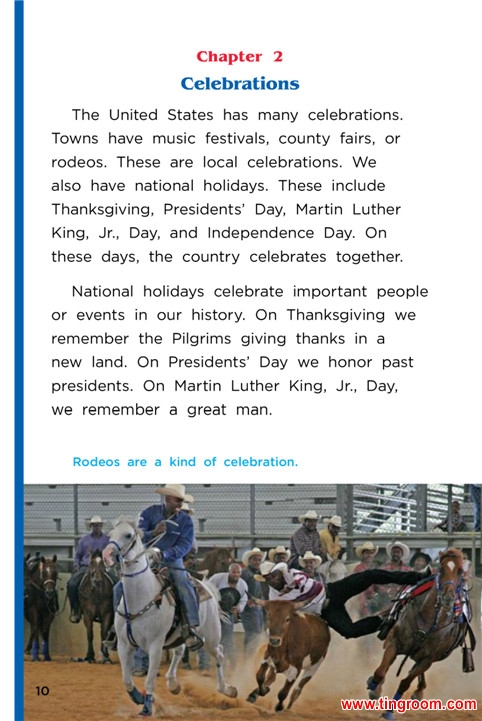 Chapter 2

Celebrations

The United States has many celebrations. Towns have music festivals, county fairs, or rodeos. These are local celebrations. We also have national holidays. These include Thanksgiving, Presidents' Day, Martin Luther King, Jr., Day, and Independence Day. On these days, the country celebrates together.

National holidays celebrate important people or events in our history. On Thanksgiving we remember the Pilgrims giving thanks in a new land. On Presidents' Day we honor past presidents. On Martin Luther King, Jr., Day, we remember a great man.

Rodeos are a kind of celebration.

10

www.tingroom.com